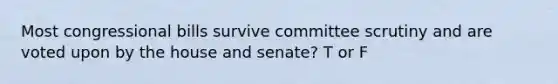 Most congressional bills survive committee scrutiny and are voted upon by the house and senate? T or F